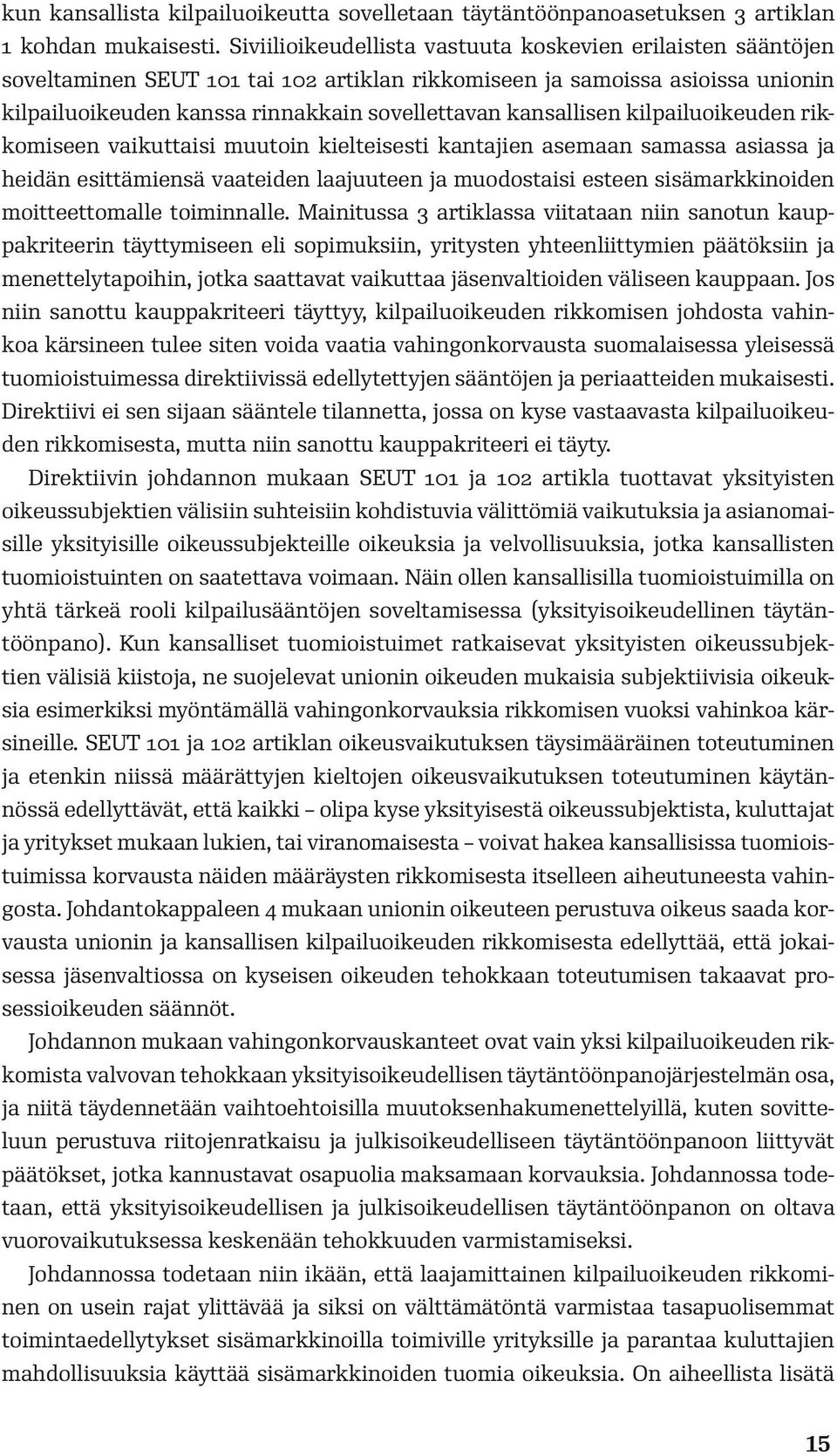 kun kansallista kilpailuoikeutta sovelletaan täytäntöönpanoasetuksen 3 artiklan 1 kohdan mukaisesti. Siviilioikeudellista vastuuta koskevien erilaisten sääntöjen soveltaminen SEUT 101 tai 102 artiklan rikkomiseen ja samoissa asioissa unionin kilpailuoikeuden kanssa rinnakkain sovellettavan kansallisen kilpailuoikeuden rikkomiseen vaikuttaisi muutoin kielteisesti kantajien asemaan samassa asiassa ja heidän esittämiensä vaateiden laajuuteen ja muodostaisi esteen sisämarkkinoiden moitteettomalle toiminnalle. Mainitussa 3 artiklassa viitataan niin sanotun kauppakriteerin täyttymiseen eli sopimuksiin, yritysten yhteenliittymien päätöksiin ja menettelytapoihin, jotka saattavat vaikuttaa jäsenvaltioiden väliseen kauppaan. Jos niin sanottu kauppakriteeri täyttyy, kilpailuoikeuden rikkomisen johdosta vahinkoa kärsineen tulee siten voida vaatia vahingonkorvausta suomalaisessa yleisessä tuomioistuimessa direktiivissä edellytettyjen sääntöjen ja periaatteiden mukaisesti. Direktiivi ei sen sijaan sääntele tilannetta, jossa on kyse vastaavasta kilpailuoikeuden rikkomisesta, mutta niin sanottu kauppakriteeri ei täyty.

Direktiivin johdannon mukaan SEUT 101 ja 102 artikla tuottavat yksityisten oikeussubjektien välisiin suhteisiin kohdistuvia välittömiä vaikutuksia ja asianomaisille yksityisille oikeussubjekteille oikeuksia ja velvollisuuksia, jotka kansallisten tuomioistuinten on saatettava voimaan. Näin ollen kansallisilla tuomioistuimilla on yhtä tärkeä rooli kilpailusääntöjen soveltamisessa (yksityisoikeudellinen täytäntöönpano). Kun kansalliset tuomioistuimet ratkaisevat yksityisten oikeussubjektien välisiä kiistoja, ne suojelevat unionin oikeuden mukaisia subjektiivisia oikeuksia esimerkiksi myöntämällä vahingonkorvauksia rikkomisen vuoksi vahinkoa kärsineille. SEUT 101 ja 102 artiklan oikeusvaikutuksen täysimääräinen toteutuminen ja etenkin niissä määrättyjen kieltojen oikeusvaikutuksen toteutuminen käytännössä edellyttävät, että kaikki – olipa kyse yksityisestä oikeussubjektista, kuluttajat ja yritykset mukaan lukien, tai viranomaisesta – voivat hakea kansallisissa tuomioistuimissa korvausta näiden määräysten rikkomisesta itselleen aiheutuneesta vahingosta. Johdantokappaleen 4 mukaan unionin oikeuteen perustuva oikeus saada korvausta unionin ja kansallisen kilpailuoikeuden rikkomisesta edellyttää, että jokaisessa jäsenvaltiossa on kyseisen oikeuden tehokkaan toteutumisen takaavat prosessioikeuden säännöt.

Johdannon mukaan vahingonkorvauskanteet ovat vain yksi kilpailuoikeuden rikkomista valvovan tehokkaan yksityisoikeudellisen täytäntöönpanojärjestelmän osa, ja niitä täydennetään vaihtoehtoisilla muutoksenhakumenettelyillä, kuten sovitteluun perustuva riitojenratkaisu ja julkisoikeudelliseen täytäntöönpanoon liittyvät päätökset, jotka kannustavat osapuolia maksamaan korvauksia. Johdannossa todetaan, että yksityisoikeudellisen ja julkisoikeudellisen täytäntöönpanon on oltava vuorovaikutuksessa keskenään tehokkuuden varmistamiseksi.

Johdannossa todetaan niin ikään, että laajamittainen kilpailuoikeuden rikkominen on usein rajat ylittävää ja siksi on välttämätöntä varmistaa tasapuolisemmat toimintaedellytykset sisämarkkinoilla toimiville yrityksille ja parantaa kuluttajien mahdollisuuksia käyttää sisämarkkinoiden tuomia oikeuksia. On aiheellista lisätä

15